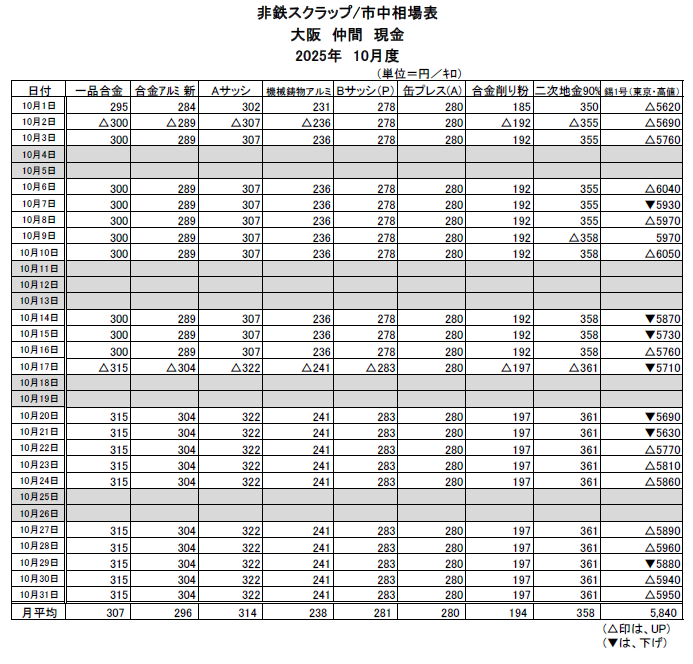 非鉄スクラップ/市中相場表
大阪 仲間 現金
2025年 10月度

(単位＝円／ｷﾛ)

| 日付 | 一品合金 | 合金アルミ 新 | Aサッシ | 機械鋳物アルミ | Bサッシ(P) | 缶プレス(A) | 合金削り粉 | 二次地金90% | 錫1号(東京・高値) |
|---|---|---|---|---|---|---|---|---|---|
| 10月1日 | 295 | 284 | 302 | 231 | 278 | 280 | 185 | 350 | △5620 |
| 10月2日 | △300 | △289 | △307 | △236 | 278 | 280 | △192 | △355 | △5690 |
| 10月3日 | 300 | 289 | 307 | 236 | 278 | 280 | 192 | 355 | △5760 |
| 10月4日 | | | | | | | | | |
| 10月5日 | | | | | | | | | |
| 10月6日 | 300 | 289 | 307 | 236 | 278 | 280 | 192 | 355 | △6040 |
| 10月7日 | 300 | 289 | 307 | 236 | 278 | 280 | 192 | 355 | ▼5930 |
| 10月8日 | 300 | 289 | 307 | 236 | 278 | 280 | 192 | 355 | △5970 |
| 10月9日 | 300 | 289 | 307 | 236 | 278 | 280 | 192 | △358 | 5970 |
| 10月10日 | 300 | 289 | 307 | 236 | 278 | 280 | 192 | 358 | △6050 |
| 10月11日 | | | | | | | | | |
| 10月12日 | | | | | | | | | |
| 10月13日 | | | | | | | | | |
| 10月14日 | 300 | 289 | 307 | 236 | 278 | 280 | 192 | 358 | ▼5870 |
| 10月15日 | 300 | 289 | 307 | 236 | 278 | 280 | 192 | 358 | ▼5730 |
| 10月16日 | 300 | 289 | 307 | 236 | 278 | 280 | 192 | 358 | △5760 |
| 10月17日 | △315 | △304 | △322 | △241 | △283 | 280 | △197 | △361 | ▼5710 |
| 10月18日 | | | | | | | | | |
| 10月19日 | | | | | | | | | |
| 10月20日 | 315 | 304 | 322 | 241 | 283 | 280 | 197 | 361 | ▼5690 |
| 10月21日 | 315 | 304 | 322 | 241 | 283 | 280 | 197 | 361 | ▼5630 |
| 10月22日 | 315 | 304 | 322 | 241 | 283 | 280 | 197 | 361 | △5770 |
| 10月23日 | 315 | 304 | 322 | 241 | 283 | 280 | 197 | 361 | △5810 |
| 10月24日 | 315 | 304 | 322 | 241 | 283 | 280 | 197 | 361 | △5860 |
| 10月25日 | | | | | | | | | |
| 10月26日 | | | | | | | | | |
| 10月27日 | 315 | 304 | 322 | 241 | 283 | 280 | 197 | 361 | △5890 |
| 10月28日 | 315 | 304 | 322 | 241 | 283 | 280 | 197 | 361 | △5960 |
| 10月29日 | 315 | 304 | 322 | 241 | 283 | 280 | 197 | 361 | ▼5880 |
| 10月30日 | 315 | 304 | 322 | 241 | 283 | 280 | 197 | 361 | △5940 |
| 10月31日 | 315 | 304 | 322 | 241 | 283 | 280 | 197 | 361 | △5950 |
| 月平均 | 307 | 296 | 314 | 238 | 281 | 280 | 194 | 358 | 5,840 |

(△印は、UP)
(▼は、下げ)